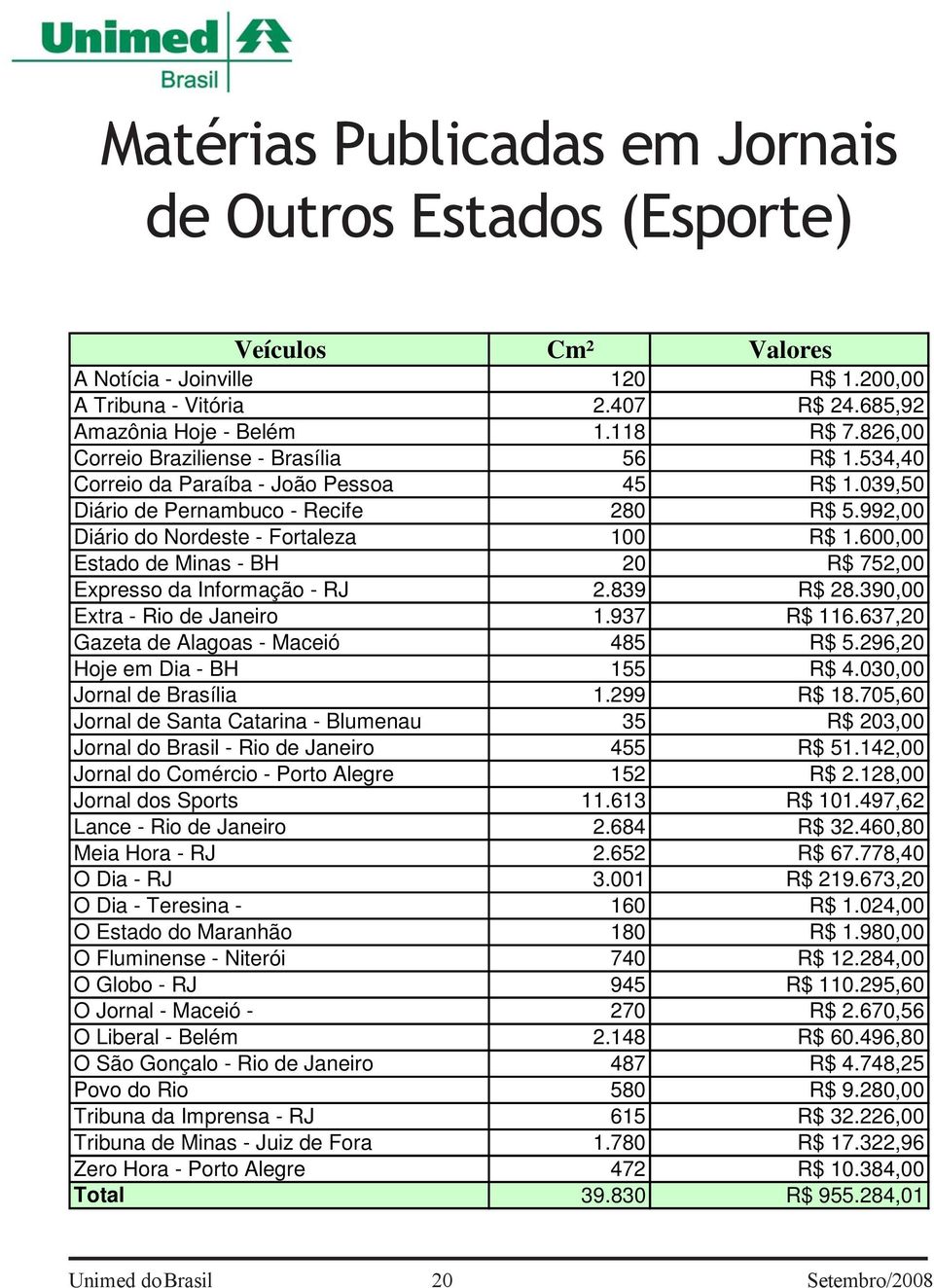 Unimed Brasil

Matérias Publicadas em Jornais de Outros Estados (Esporte)

| Veículos | Cm² | Valores |
|---|---|---|
| A Notícia - Joinville | 120 | R$ 1.200,00 |
| A Tribuna - Vitória | 2.407 | R$ 24.685,92 |
| Amazônia Hoje - Belém | 1.118 | R$ 7.826,00 |
| Correio Braziliense - Brasília | 56 | R$ 1.534,40 |
| Correio da Paraíba - João Pessoa | 45 | R$ 1.039,50 |
| Diário de Pernambuco - Recife | 280 | R$ 5.992,00 |
| Diário do Nordeste - Fortaleza | 100 | R$ 1.600,00 |
| Estado de Minas - BH | 20 | R$ 752,00 |
| Expresso da Informação - RJ | 2.839 | R$ 28.390,00 |
| Extra - Rio de Janeiro | 1.937 | R$ 116.637,20 |
| Gazeta de Alagoas - Maceió | 485 | R$ 5.296,20 |
| Hoje em Dia - BH | 155 | R$ 4.030,00 |
| Jornal de Brasília | 1.299 | R$ 18.705,60 |
| Jornal de Santa Catarina - Blumenau | 35 | R$ 203,00 |
| Jornal do Brasil - Rio de Janeiro | 455 | R$ 51.142,00 |
| Jornal do Comércio - Porto Alegre | 152 | R$ 2.128,00 |
| Jornal dos Sports | 11.613 | R$ 101.497,62 |
| Lance - Rio de Janeiro | 2.684 | R$ 32.460,80 |
| Meia Hora - RJ | 2.652 | R$ 67.778,40 |
| O Dia - RJ | 3.001 | R$ 219.673,20 |
| O Dia - Teresina - | 160 | R$ 1.024,00 |
| O Estado do Maranhão | 180 | R$ 1.980,00 |
| O Fluminense - Niterói | 740 | R$ 12.284,00 |
| O Globo - RJ | 945 | R$ 110.295,60 |
| O Jornal - Maceió - | 270 | R$ 2.670,56 |
| O Liberal - Belém | 2.148 | R$ 60.496,80 |
| O São Gonçalo - Rio de Janeiro | 487 | R$ 4.748,25 |
| Povo do Rio | 580 | R$ 9.280,00 |
| Tribuna da Imprensa - RJ | 615 | R$ 32.226,00 |
| Tribuna de Minas - Juiz de Fora | 1.780 | R$ 17.322,96 |
| Zero Hora - Porto Alegre | 472 | R$ 10.384,00 |
| Total | 39.830 | R$ 955.284,01 |

Unimed do Brasil 20 Setembro/2008